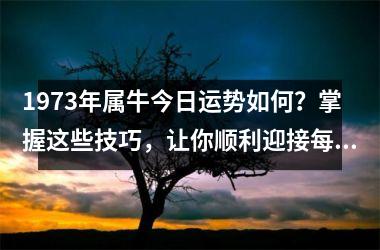 1973年属牛今日运势如何？掌握这些技巧，让你顺利迎接每...